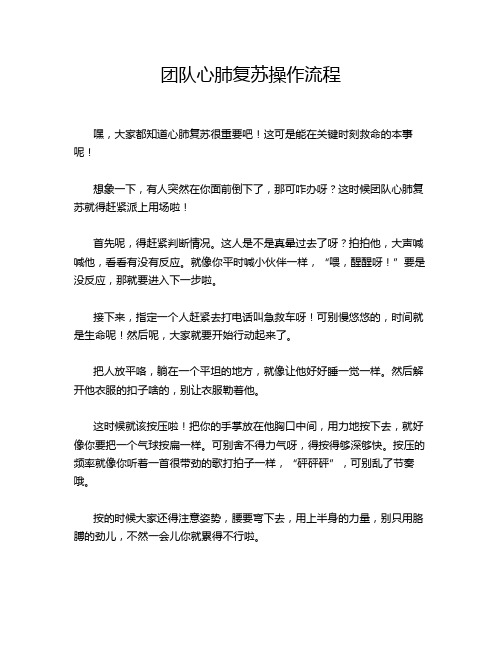 团队心肺复苏操作流程

嘿，大家都知道心肺复苏很重要吧！这可是能在关键时刻救命的本事呢！

想象一下，有人突然在你面前倒下了，那可咋办呀？这时候团队心肺复苏就得赶紧派上用场啦！

首先呢，得赶紧判断情况。这人是不是真晕过去了呀？拍拍他，大声喊喊他，看看有没有反应。就像你平时喊小伙伴一样，“喂，醒醒呀！”要是没反应，那就要进入下一步啦。

接下来，指定一个人赶紧去打电话叫急救车呀！可别慢悠悠的，时间就是生命呢！然后呢，大家就要开始行动起来了。

把人放平咯，躺在一个平坦的地方，就像让他好好睡一觉一样。然后解开他衣服的扣子啥的，别让衣服勒着他。

这时候就该按压啦！把你的手掌放在他胸口中间，用力地按下去，就好像你要把一个气球按扁一样。可别舍不得力气呀，得按得够深够快。按压的频率就像你听着一首很带劲的歌打拍子一样，“砰砰砰”，可别乱了节奏哦。

按的时候大家还得注意姿势，腰要弯下去，用上半身的力量，别只用胳膊的劲儿，不然一会儿你就累得不行啦。